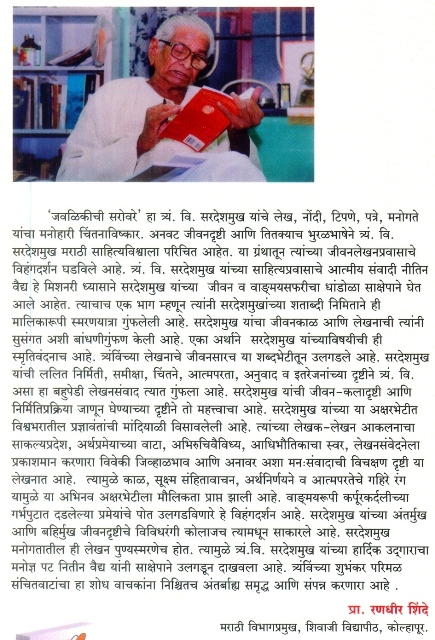 'जवळिकीची सरोवरे' हा त्र्यं. वि. सरदेशमुख यांचे लेख, नोंदी, टिपणे, पत्रे, मनोगते यांचा मनोहारी चिंतनाविष्कार. अनवट जीवनदृष्टी आणि तितक्याच भुरळभाषेने त्र्यं. वि. सरदेशमुख मराठी साहित्यविश्वाला परिचित आहेत. या ग्रंथातून त्यांच्या जीवनलेखनप्रवासाचे विहंगदर्शन घडविले आहे. त्र्यं. वि. सरदेशमुख यांच्या साहित्यप्रवासाचे आत्मीय संवादी नीतिन वैद्य हे मिशनरी ध्यासाने सरदेशमुख यांच्या जीवन व वाङ्मयसफरीचा धांडोळा साक्षेपाने घेत आले आहेत. त्याचाच एक भाग म्हणून त्यांनी सरदेशमुखांच्या शताब्दी निमिताने ही मालिकारूपी स्मरणयात्रा गुंफलेली आहे. सरदेशमुख यांचा जीवनकाळ आणि लेखनाची त्यांनी सुसंगत अशी बांधणीगुंफण केली आहे. एका अर्थाने सरदेशमुख यांच्याविषयीची ही स्मृतिवंदनाच आहे. त्र्यंविंच्या लेखनाचे जीवनसारच या शब्दभेटीतून उलगडले आहे. सरदेशमुख यांची ललित निर्मिती, समीक्षा, चिंतने, आत्मपरता, अनुवाद व इतरेजनांच्या दृष्टीने त्र्यं. वि. असा हा बहुपेडी लेखनसंवाद त्यात गुंफला आहे. सरदेशमुख यांची जीवन-कलादृष्टी आणि निर्मितिप्रक्रिया जाणून घेण्याच्या दृष्टीने तो महत्त्वाचा आहे. सरदेशमुख यांच्या या अक्षरभेटीत विश्वभरातील प्रज्ञावंतांची मांदियाळी विसावलेली आहे. त्यांच्या लेखक-लेखन आकलनाचा साकल्यप्रदेश, अर्थप्रमेयाच्या वाटा, अभिरुचिवैविध्य, आधिभौतिकाचा स्वर, लेखनसंवेदनेला प्रकाशमान करणारा विवेकी जिव्हाळभाव आणि अनावर अशा मनःसंवादाची विचक्षण दृष्टी या लेखनात आहे. त्यामुळे काळ, सूक्ष्म संहितावाचन, अर्थनिर्णयने व आत्मपरतेचे गहिरे रंग यामुळे या अभिनव अक्षरभेटीला मौलिकता प्राप्त झाली आहे. वाङ्मयरूपी कर्पूरकर्दलीच्या गर्भपुटात दडलेल्या प्रमेयांचे पोत उलगडविणारे हे विहंगदर्शन आहे. सरदेशमुख यांच्या अंतर्मुख आणि बहिर्मुख जीवनदृष्टीचे विविधरंगी कोलाजच त्यामधून साकारले आहे. सरदेशमुख मनोगतातील ही लेखन पुण्यस्मरणेच होत. त्यामुळे त्र्यं.वि. सरदेशमुख यांच्या हार्दिक उद्गाराचा मनोज्ञ पट नितीन वैद्य यांनी साक्षेपाने उलगडून दाखवला आहे. त्र्यंविंच्या शुभंकर परिमळ संचितवाटांचा हा शोध वाचकांना निश्चितच अंतर्बाह्य समृद्ध आणि संपन्न करणारा आहे .

प्रा. रणधीर शिंदे
मराठी विभागप्रमुख, शिवाजी विद्यापीठ, कोल्हापूर.